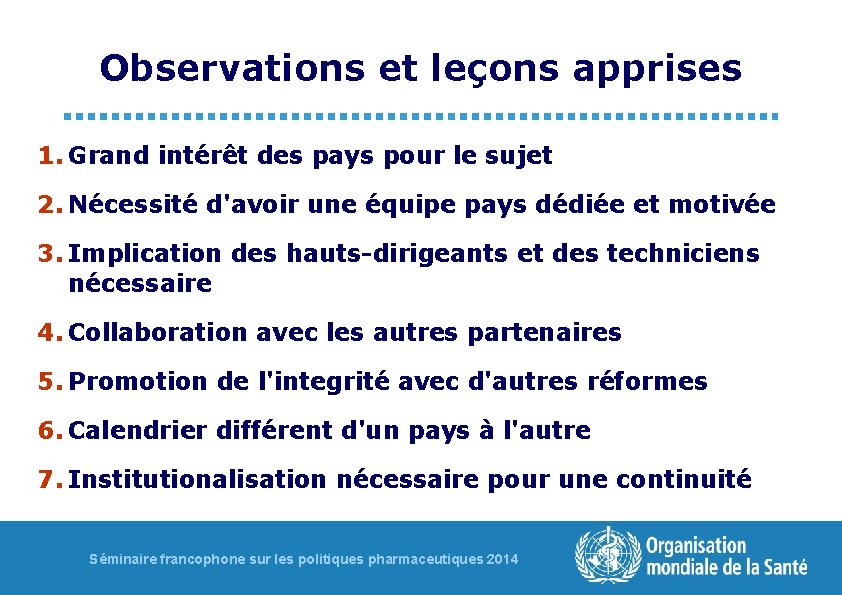 Observations et leçons apprises

1. Grand intérêt des pays pour le sujet

2. Nécessité d'avoir une équipe pays dédiée et motivée

3. Implication des hauts-dirigeants et des techniciens nécessaire

4. Collaboration avec les autres partenaires

5. Promotion de l'integrité avec d'autres réformes

6. Calendrier différent d'un pays à l'autre

7. Institutionalisation nécessaire pour une continuité

Séminaire francophone sur les politiques pharmaceutiques 2014

Organisation mondiale de la Santé